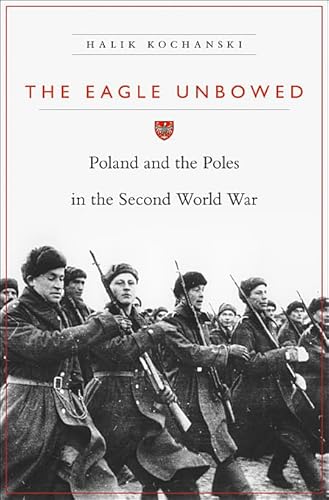 HALIK KOCHANSKI

THE EAGLE UNBOWED

Poland and the Poles in the Second World War